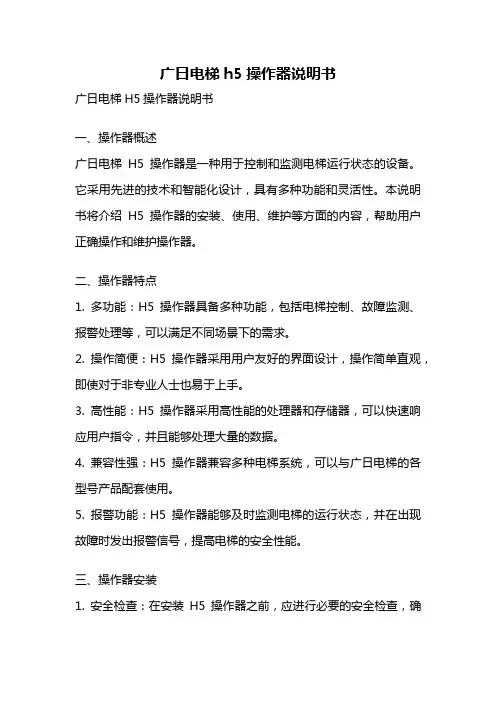 广日电梯 h5 操作器说明书

广日电梯 H5 操作器说明书

一、操作器概述

广日电梯 H5 操作器是一种用于控制和监测电梯运行状态的设备。它采用先进的技术和智能化设计，具有多种功能和灵活性。本说明书将介绍 H5 操作器的安装、使用、维护等方面的内容，帮助用户正确操作和维护操作器。

二、操作器特点

1. 多功能：H5 操作器具备多种功能，包括电梯控制、故障监测、报警处理等，可以满足不同场景下的需求。

2. 操作简便：H5 操作器采用用户友好的界面设计，操作简单直观，即使对于非专业人士也易于上手。

3. 高性能：H5 操作器采用高性能的处理器和存储器，可以快速响应用户指令，并且能够处理大量的数据。

4. 兼容性强：H5 操作器兼容多种电梯系统，可以与广日电梯的各型号产品配套使用。

5. 报警功能：H5 操作器能够及时监测电梯的运行状态，并在出现故障时发出报警信号，提高电梯的安全性能。

三、操作器安装

1. 安全检查：在安装 H5 操作器之前，应进行必要的安全检查，确